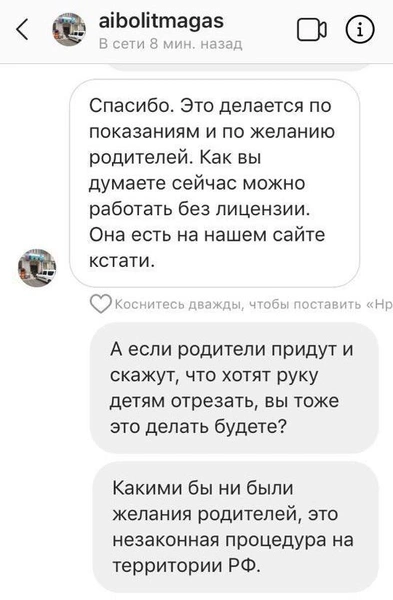 aibolitmagas
В сети 8 мин. назад

Спасибо. Это делается по показаниям и по желанию родителей. Как вы думаете сейчас можно работать без лицензии. Она есть на нашем сайте кстати.

Коснитесь дважды, чтобы поставить «Нр

А если родители придут и скажут, что хотят руку детям отрезать, вы тоже это делать будете?

Какими бы ни были желания родителей, это незаконная процедура на территории РФ.